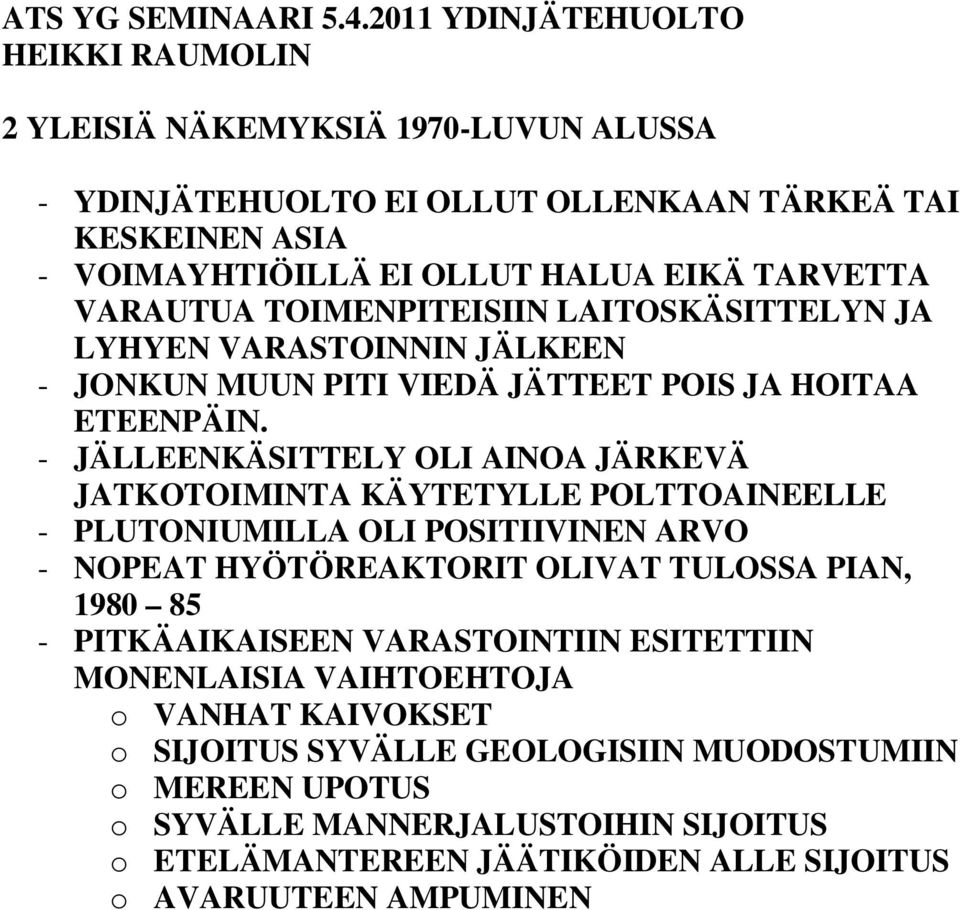 ATS YG SEMINAARI 5.4.2011 YDINJÄTEHUOLTO
HEIKKI RAUMOLIN

2 YLEISIÄ NÄKEMYKSIÄ 1970-LUVUN ALUSSA

- YDINJÄTEHUOLTO EI OLLUT OLLENKAAN TÄRKEÄ TAI KESKEINEN ASIA
- VOIMAYHTIÖILLÄ EI OLLUT HALUA EIKÄ TARVETTA VARAUTUA TOIMENPITEISIIN LAITOSKÄSITTELYN JA LYHYEN VARASTOINNIN JÄLKEEN
- JONKUN MUUN PITI VIEDÄ JÄTTEET POIS JA HOITAA ETEENPÄIN.
- JÄLLEENKÄSITTELY OLI AINOA JÄRKEVÄ JATKOTOIMINTA KÄYTETYLLE POLTTOAINEELLE
- PLUTONIUMILLA OLI POSITIIVINEN ARVO
- NOPEAT HYÖTÖREAKTORIT OLIVAT TULOSSA PIAN, 1980 – 85
- PITKÄAIKAISEEN VARASTOINTIIN ESITETTIIN MONENLAISIA VAIHTOEHTOJA
o VANHAT KAIVOKSET
o SIJOITUS SYVÄLLE GEOLOGISIIN MUODOSTUMIIN
o MEREEN UPOTUS
o SYVÄLLE MANNERJALUSTOIHIN SIJOITUS
o ETELÄMANTEREEN JÄÄTIKÖIDEN ALLE SIJOITUS
o AVARUUTEEN AMPUMINEN